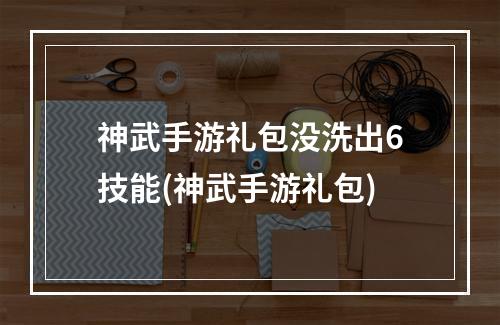 神武手游礼包没洗出6技能(神武手游礼包)